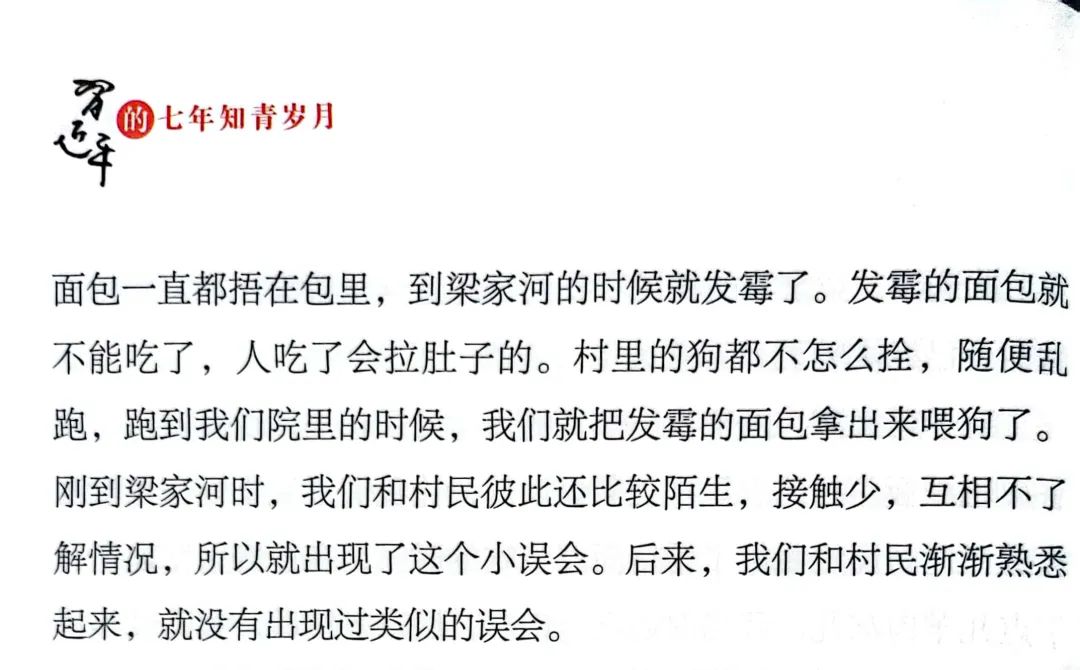 习近平的七年知青岁月

面包一直都捂在包里，到梁家河的时候就发霉了。发霉的面包就不能吃了，人吃了会拉肚子的。村里的狗都不怎么拴，随便乱跑，跑到我们院里的时候，我们就把发霉的面包拿出来喂狗了。刚到梁家河时，我们和村民彼此还比较陌生，接触少，互相不了解情况，所以就出现了这个小误会。后来，我们和村民渐渐熟悉起来，就没有出现过类似的误会。